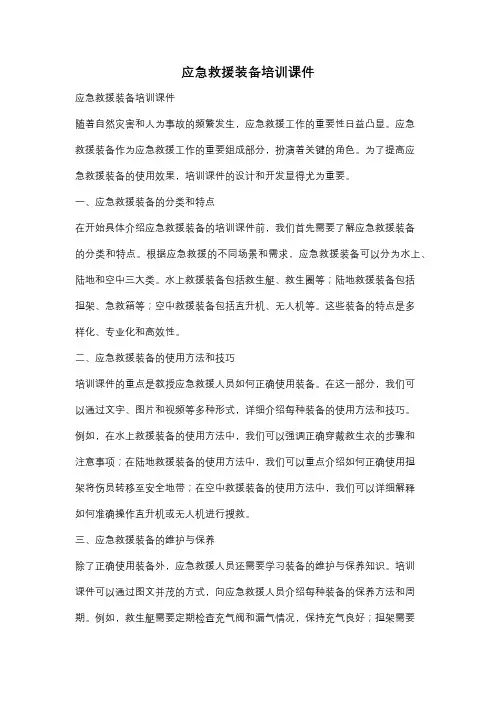 应急救援装备培训课件

应急救援装备培训课件

随着自然灾害和人为事故的频繁发生，应急救援工作的重要性日益凸显。应急救援装备作为应急救援工作的重要组成部分，扮演着关键的角色。为了提高应急救援装备的使用效果，培训课件的设计和开发显得尤为重要。

一、应急救援装备的分类和特点

在开始具体介绍应急救援装备的培训课件前，我们首先需要了解应急救援装备的分类和特点。根据应急救援的不同场景和需求，应急救援装备可以分为水上、陆地和空中三大类。水上救援装备包括救生艇、救生圈等；陆地救援装备包括担架、急救箱等；空中救援装备包括直升机、无人机等。这些装备的特点是多样化、专业化和高效性。

二、应急救援装备的使用方法和技巧

培训课件的重点是教授应急救援人员如何正确使用装备。在这一部分，我们可以通过文字、图片和视频等多种形式，详细介绍每种装备的使用方法和技巧。例如，在水上救援装备的使用方法中，我们可以强调正确穿戴救生衣的步骤和注意事项；在陆地救援装备的使用方法中，我们可以重点介绍如何正确使用担架将伤员转移至安全地带；在空中救援装备的使用方法中，我们可以详细解释如何准确操作直升机或无人机进行搜救。

三、应急救援装备的维护与保养

除了正确使用装备外，应急救援人员还需要学习装备的维护与保养知识。培训课件可以通过图文并茂的方式，向应急救援人员介绍每种装备的保养方法和周期。例如，救生艇需要定期检查充气阀和漏气情况，保持充气良好；担架需要